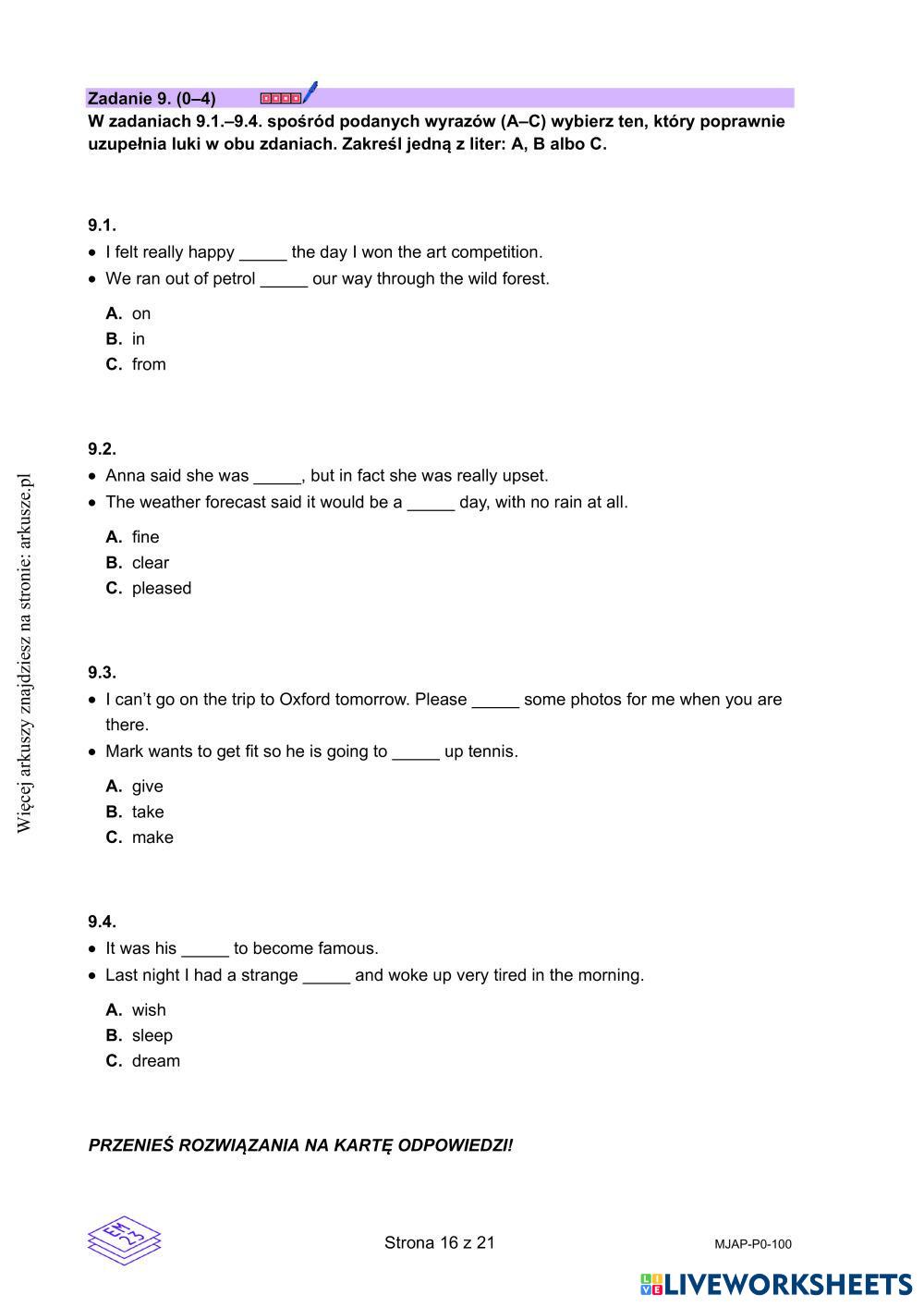 Zadanie 9. (0–4)
W zadaniach 9.1.–9.4. spośród podanych wyrazów (A–C) wybierz ten, który poprawnie uzupełnia luki w obu zdaniach. Zakreśl jedną z liter: A, B albo C.

9.1.
• I felt really happy _____ the day I won the art competition.
• We ran out of petrol _____ our way through the wild forest.

A. on
B. in
C. from

9.2.
• Anna said she was _____, but in fact she was really upset.
• The weather forecast said it would be a _____ day, with no rain at all.

A. fine
B. clear
C. pleased

9.3.
• I can't go on the trip to Oxford tomorrow. Please _____ some photos for me when you are there.
• Mark wants to get fit so he is going to _____ up tennis.

A. give
B. take
C. make

9.4.
• It was his _____ to become famous.
• Last night I had a strange _____ and woke up very tired in the morning.

A. wish
B. sleep
C. dream

PRZENIEŚ ROZWIĄZANIA NA KARTĘ ODPOWIEDZI!

Więcej arkuszy znajdziesz na stronie: arkusze.pl

EM 23

Strona 16 z 21

MJAP-P0-100

LIVEWORKSHEETS